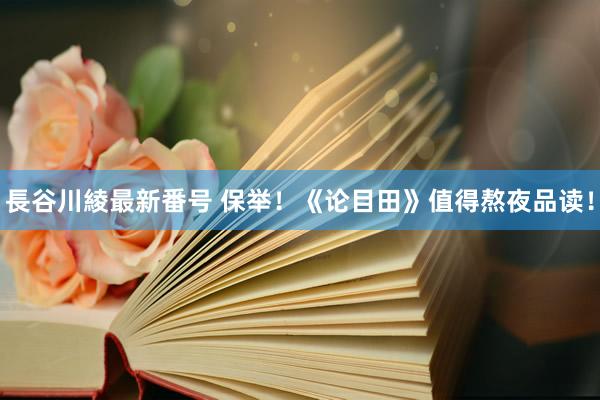 長谷川綾最新番号 保举！《论目田》值得熬夜品读！